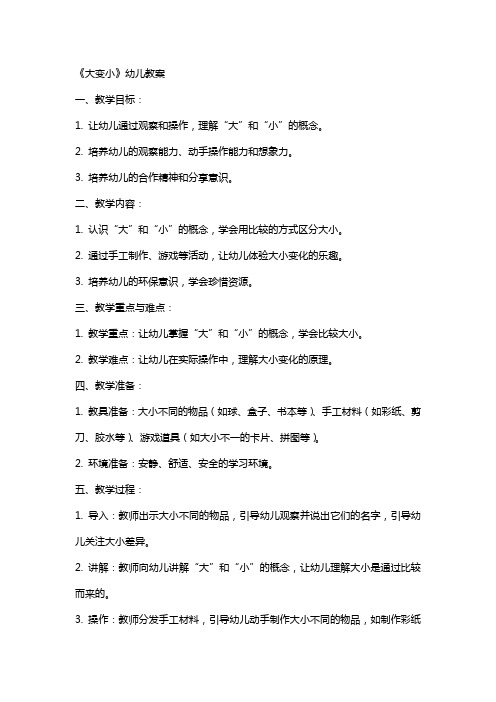 《大变小》幼儿教案

一、教学目标：

1. 让幼儿通过观察和操作，理解“大”和“小”的概念。

2. 培养幼儿的观察能力、动手操作能力和想象力。

3. 培养幼儿的合作精神和分享意识。

二、教学内容：

1. 认识“大”和“小”的概念，学会用比较的方式区分大小。

2. 通过手工制作、游戏等活动，让幼儿体验大小变化的乐趣。

3. 培养幼儿的环保意识，学会珍惜资源。

三、教学重点与难点：

1. 教学重点：让幼儿掌握“大”和“小”的概念，学会比较大小。

2. 教学难点：让幼儿在实际操作中，理解大小变化的原理。

四、教学准备：

1. 教具准备：大小不同的物品（如球、盒子、书本等）、手工材料（如彩纸、剪刀、胶水等）、游戏道具（如大小不一的卡片、拼图等）。

2. 环境准备：安静、舒适、安全的学习环境。

五、教学过程：

1. 导入：教师出示大小不同的物品，引导幼儿观察并说出它们的名字，引导幼儿关注大小差异。

2. 讲解：教师向幼儿讲解“大”和“小”的概念，让幼儿理解大小是通过比较而来的。

3. 操作：教师分发手工材料，引导幼儿动手制作大小不同的物品，如制作彩纸